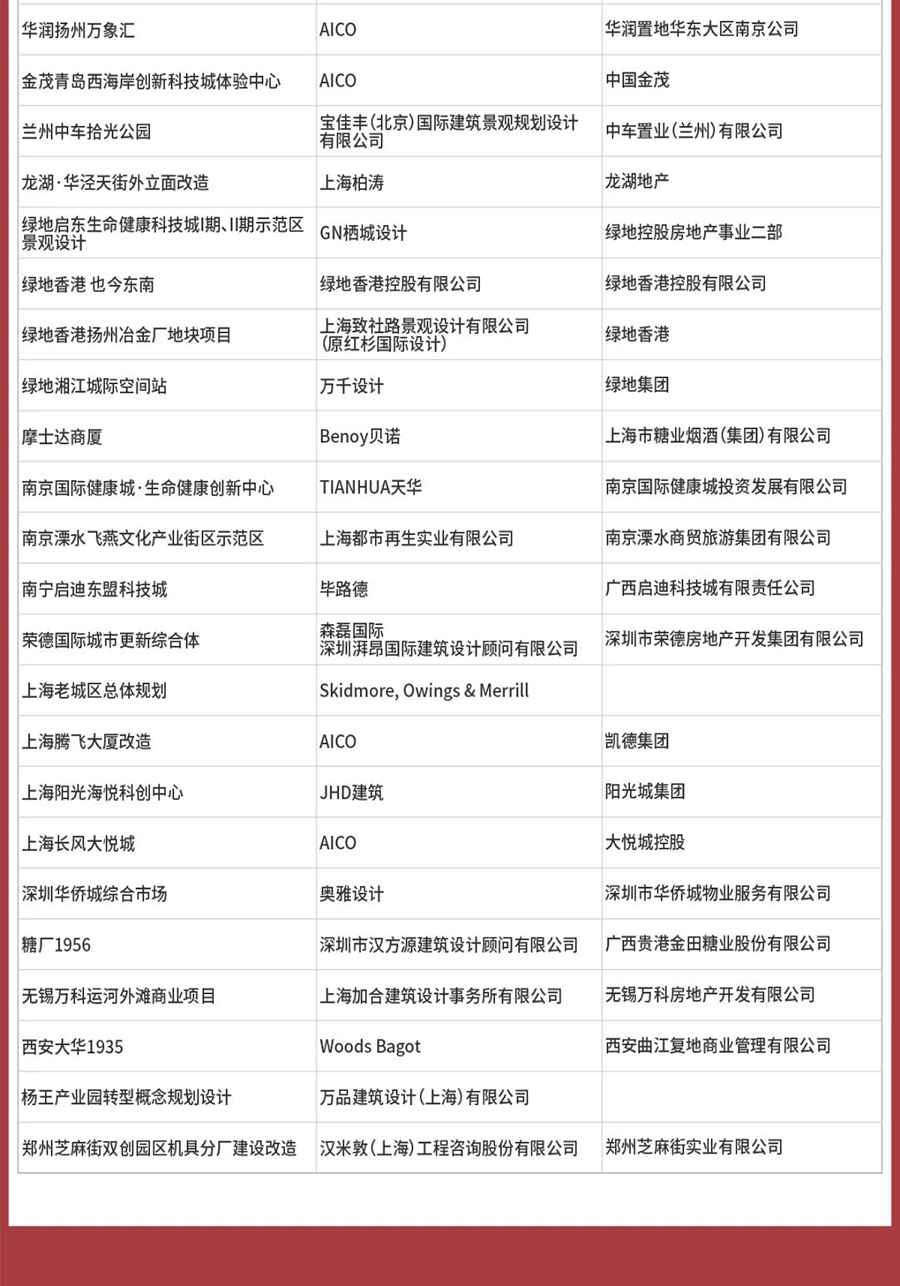 | | | |
|---|---|---|
| 华润扬州万象汇 | AICO | 华润置地华东大区南京公司 |
| 金茂青岛西海岸创新科技城体验中心 | AICO | 中国金茂 |
| 兰州中车拾光公园 | 宝佳丰(北京)国际建筑景观规划设计有限公司 | 中车置业(兰州)有限公司 |
| 龙湖·华泾天街外立面改造 | 上海柏涛 | 龙湖地产 |
| 绿地启东生命健康科技城I期、II期示范区景观设计 | GN栖城设计 | 绿地控股房地产事业二部 |
| 绿地香港 也今东南 | 绿地香港控股有限公司 | 绿地香港控股有限公司 |
| 绿地香港扬州冶金厂地块项目 | 上海致社路景观设计有限公司(原红杉国际设计) | 绿地香港 |
| 绿地湘江城际空间站 | 万千设计 | 绿地集团 |
| 摩士达商厦 | Benoy贝诺 | 上海市糖业烟酒(集团)有限公司 |
| 南京国际健康城·生命健康创新中心 | TIANHUA天华 | 南京国际健康城投资发展有限公司 |
| 南京溧水飞燕文化产业街区示范区 | 上海都市再生实业有限公司 | 南京溧水商贸旅游集团有限公司 |
| 南宁启迪东盟科技城 | 毕路德 | 广西启迪科技城有限责任公司 |
| 荣德国际城市更新综合体 | 森磊国际 深圳湃昂国际建筑设计顾问有限公司 | 深圳市荣德房地产开发集团有限公司 |
| 上海老城区总体规划 | Skidmore, Owings & Merrill | |
| 上海腾飞大厦改造 | AICO | 凯德集团 |
| 上海阳光海悦科创中心 | JHD建筑 | 阳光城集团 |
| 上海长风大悦城 | AICO | 大悦城控股 |
| 深圳华侨城综合市场 | 奥雅设计 | 深圳市华侨城物业服务有限公司 |
| 糖厂1956 | 深圳市汉方源建筑设计顾问有限公司 | 广西贵港金田糖业股份有限公司 |
| 无锡万科运河外滩商业项目 | 上海加合建筑设计事务所有限公司 | 无锡万科房地产开发有限公司 |
| 西安大华1935 | Woods Bagot | 西安曲江复地商业管理有限公司 |
| 杨王产业园转型概念规划设计 | 万品建筑设计(上海)有限公司 | |
| 郑州芝麻街双创园区机具分厂建设改造 | 汉米敦(上海)工程咨询股份有限公司 | 郑州芝麻街实业有限公司 |